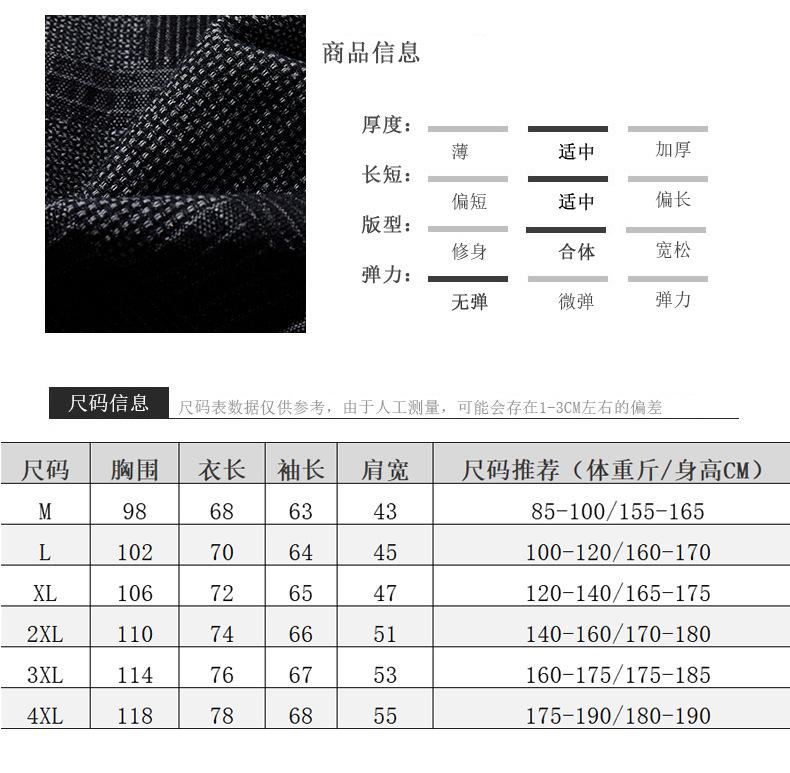 商品信息

厚度:
薄 适中 加厚

长短:
偏短 适中 偏长

版型:
修身 合体 宽松

弹力:
无弹 微弹 弹力

尺码信息

尺码表数据仅供参考，由于人工测量，可能会存在1-3CM左右的偏差

| 尺码 | 胸围 | 衣长 | 袖长 | 肩宽 | 尺码推荐（体重斤/身高CM） |
|---|---|---|---|---|---|
| M | 98 | 68 | 63 | 43 | 85-100/155-165 |
| L | 102 | 70 | 64 | 45 | 100-120/160-170 |
| XL | 106 | 72 | 65 | 47 | 120-140/165-175 |
| 2XL | 110 | 74 | 66 | 51 | 140-160/170-180 |
| 3XL | 114 | 76 | 67 | 53 | 160-175/175-185 |
| 4XL | 118 | 78 | 68 | 55 | 175-190/180-190 |